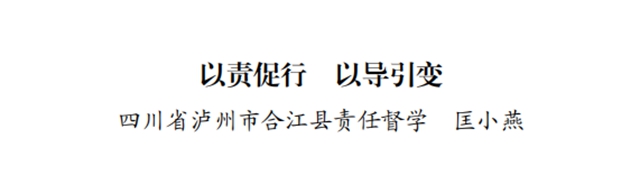 以责促行　以导引变

四川省泸州市合江县责任督学　匡小燕